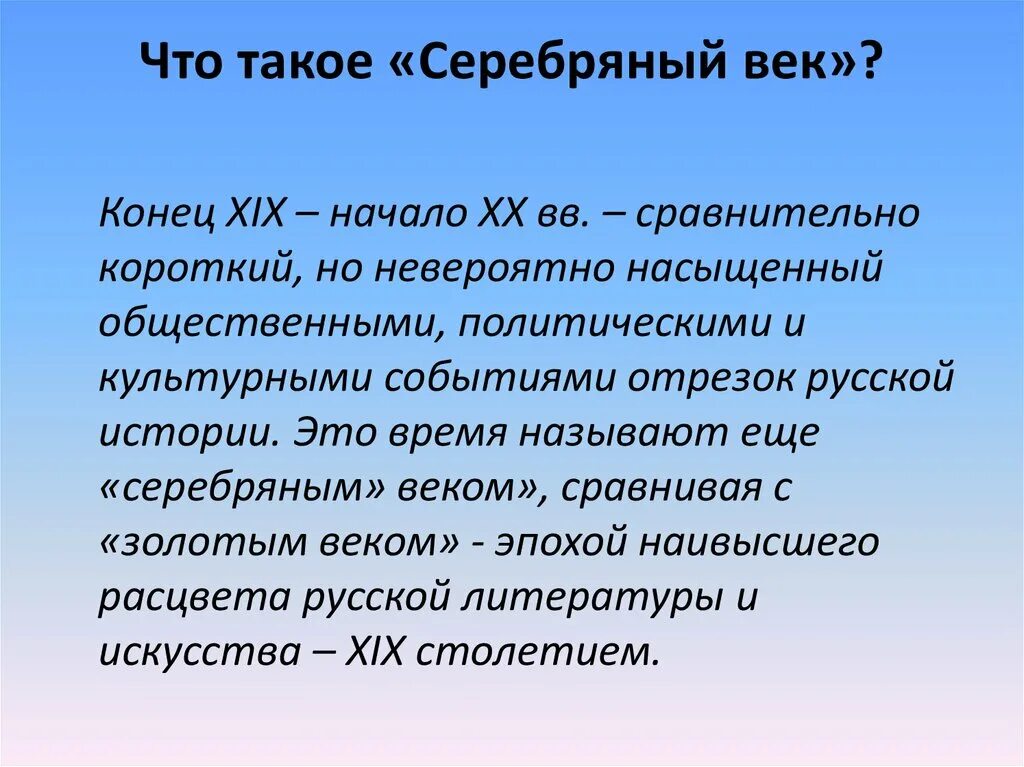 Что такое «Серебряный век»?

Конец XIX – начало XX вв. – сравнительно короткий, но невероятно насыщенный общественными, политическими и культурными событиями отрезок русской истории. Это время называют еще «серебряным» веком», сравнивая с «золотым веком» - эпохой наивысшего расцвета русской литературы и искусства – XIX столетием.